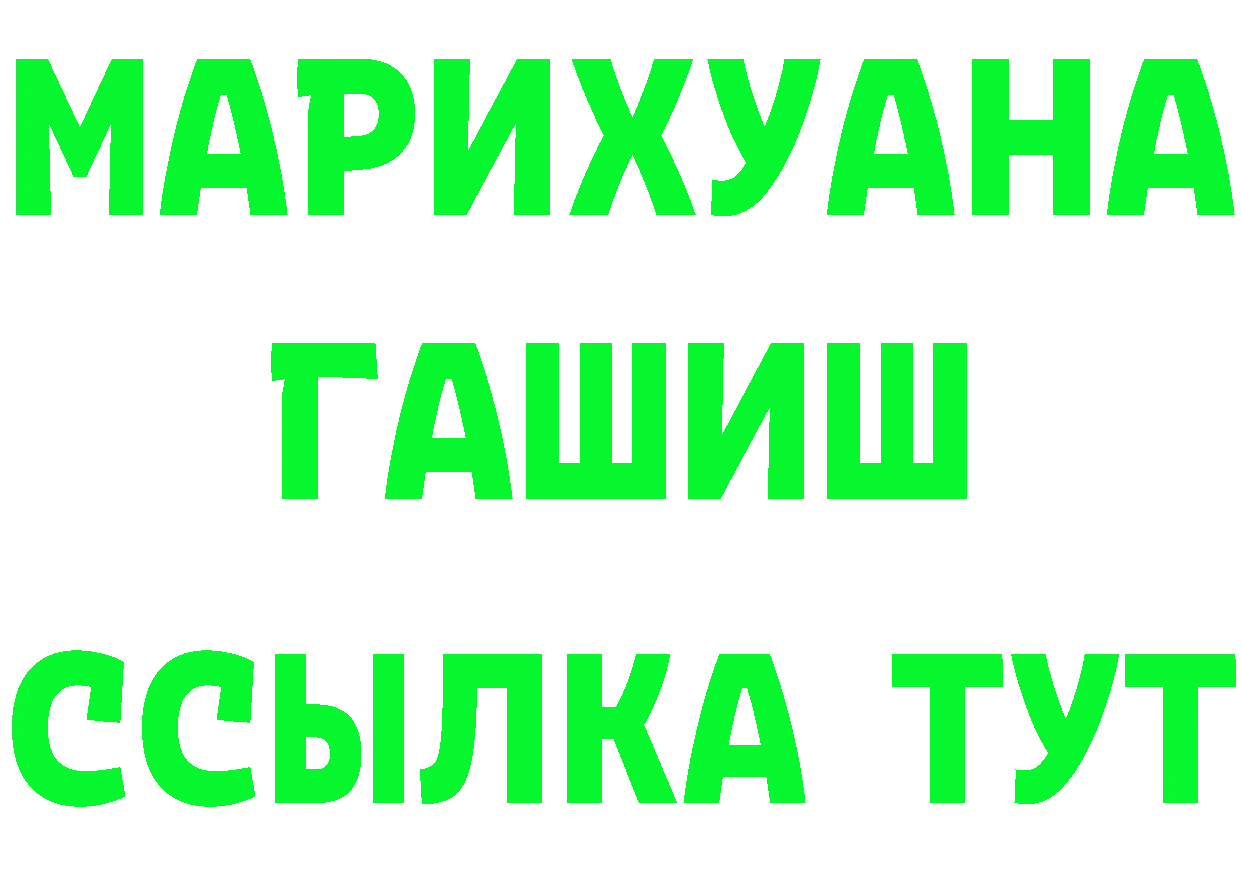 МАРИХУАНА
ГАШИШ
ССЫЛКА ТУТ